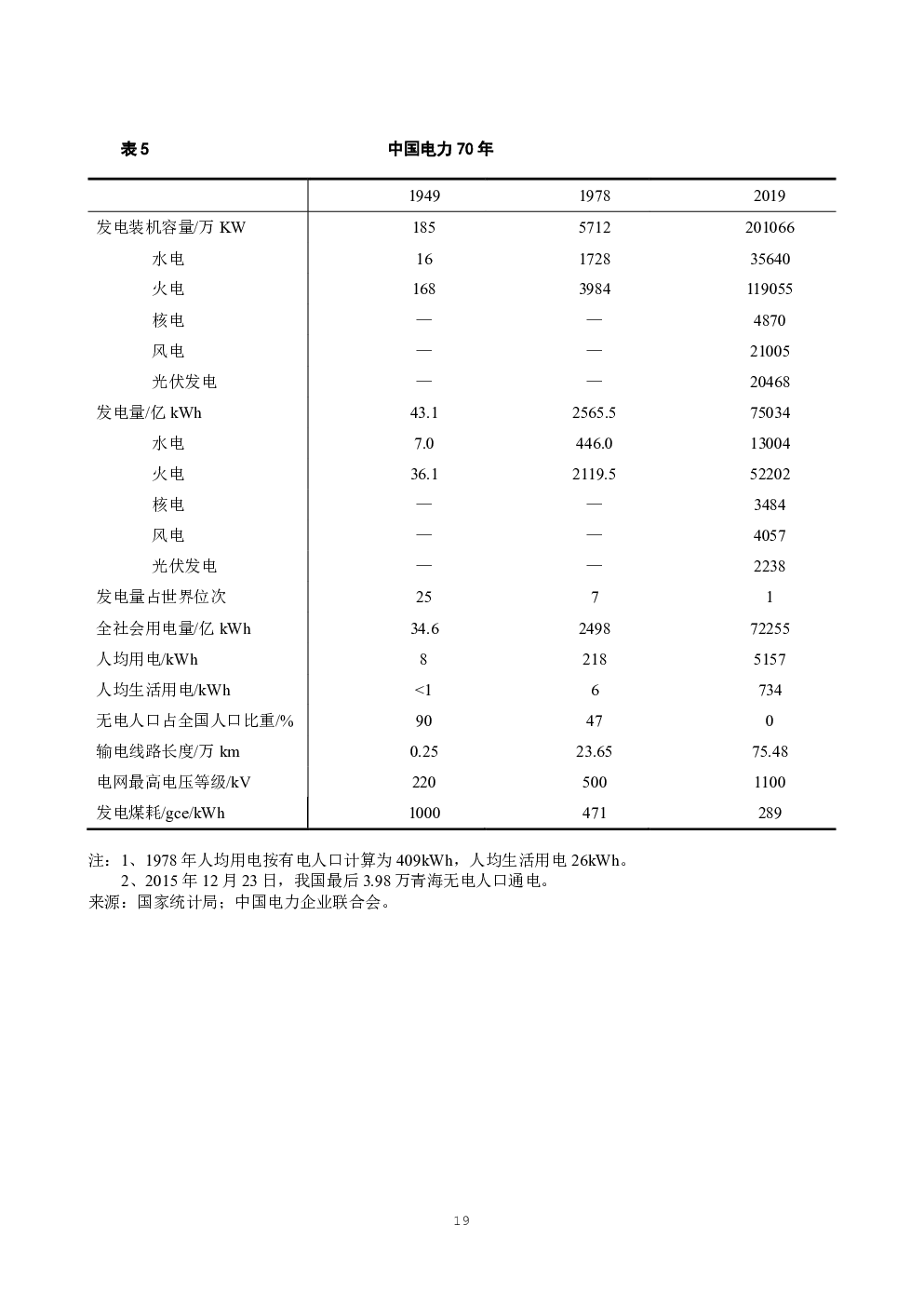 表 5　　　　　　　　　中国电力 70 年

| | 1949 | 1978 | 2019 |
|---|---|---|---|
| 发电装机容量/万 KW | 185 | 5712 | 201066 |
| 水电 | 16 | 1728 | 35640 |
| 火电 | 168 | 3984 | 119055 |
| 核电 | — | — | 4870 |
| 风电 | — | — | 21005 |
| 光伏发电 | — | — | 20468 |
| 发电量/亿 kWh | 43.1 | 2565.5 | 75034 |
| 水电 | 7.0 | 446.0 | 13004 |
| 火电 | 36.1 | 2119.5 | 52202 |
| 核电 | — | — | 3484 |
| 风电 | — | — | 4057 |
| 光伏发电 | — | — | 2238 |
| 发电量占世界位次 | 25 | 7 | 1 |
| 全社会用电量/亿 kWh | 34.6 | 2498 | 72255 |
| 人均用电/kWh | 8 | 218 | 5157 |
| 人均生活用电/kWh | <1 | 6 | 734 |
| 无电人口占全国人口比重/% | 90 | 47 | 0 |
| 输电线路长度/万 km | 0.25 | 23.65 | 75.48 |
| 电网最高电压等级/kV | 220 | 500 | 1100 |
| 发电煤耗/gce/kWh | 1000 | 471 | 289 |

注：1、1978 年人均用电按有电人口计算为 409kWh，人均生活用电 26kWh。
2、2015 年 12 月 23 日，我国最后 3.98 万青海无电人口通电。
来源：国家统计局；中国电力企业联合会。

19